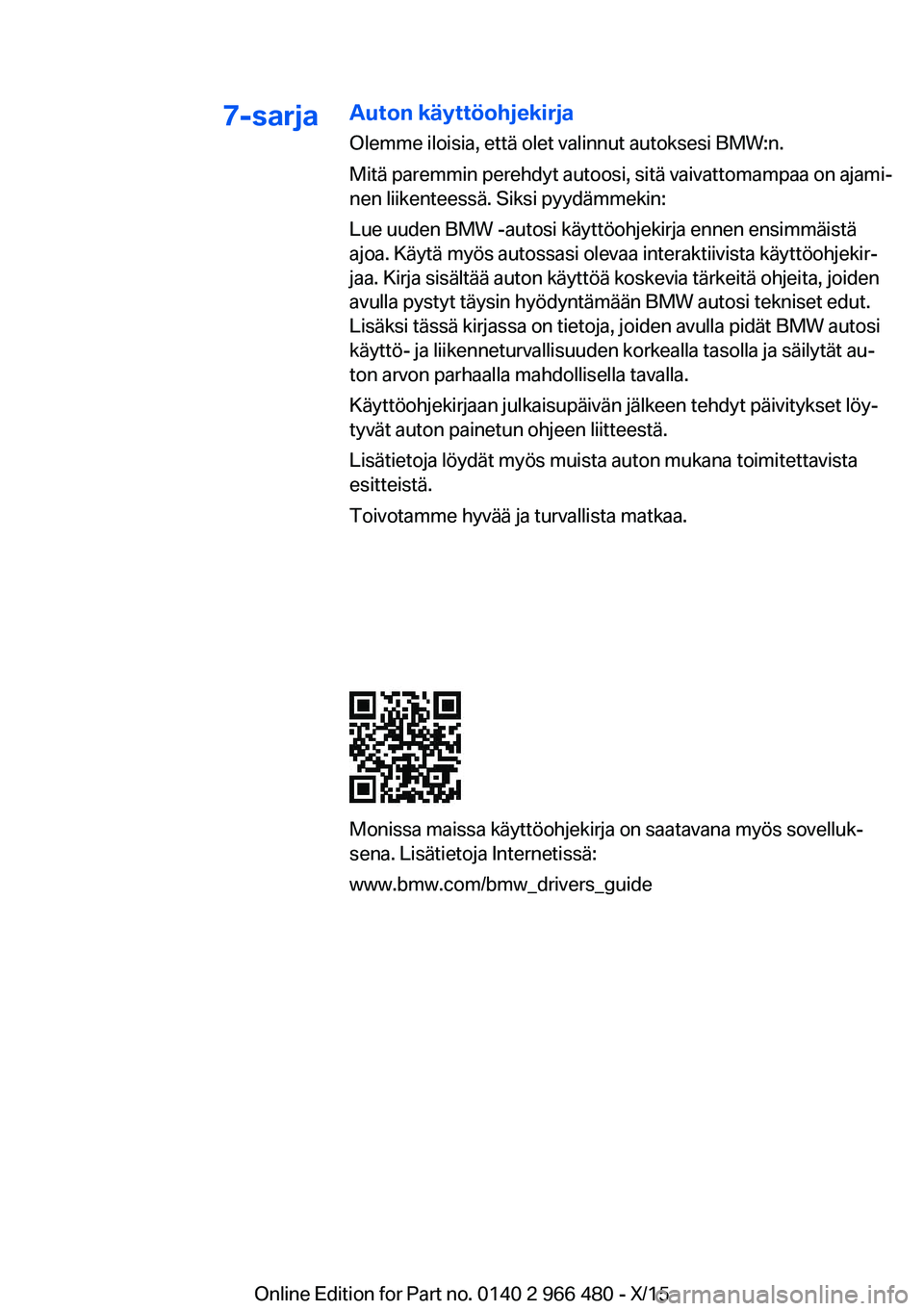 7-sarja

Auton käyttöohjekirja

Olemme iloisia, että olet valinnut autoksesi BMW:n.

Mitä paremmin perehdyt autoosi, sitä vaivattomampaa on ajaminen liikenteessä. Siksi pyydämmekin:

Lue uuden BMW -autosi käyttöohjekirja ennen ensimmäistä ajoa. Käytä myös autossasi olevaa interaktiivista käyttöohjekirjaa. Kirja sisältää auton käyttöä koskevia tärkeitä ohjeita, joiden avulla pystyt täysin hyödyntämään BMW autosi tekniset edut. Lisäksi tässä kirjassa on tietoja, joiden avulla pidät BMW autosi käyttö- ja liikenneturvallisuuden korkealla tasolla ja säilytät auton arvon parhaalla mahdollisella tavalla.

Käyttöohjekirjaan julkaisupäivän jälkeen tehdyt päivitykset löytyvät auton painetun ohjeen liitteestä.

Lisätietoja löydät myös muista auton mukana toimitettavista esitteistä.

Toivotamme hyvää ja turvallista matkaa.

Monissa maissa käyttöohjekirja on saatavana myös sovelluksena. Lisätietoja Internetissä:

www.bmw.com/bmw_drivers_guide

Online Edition for Part no. 0140 2 966 480 - X/15 carmanualsonline.info